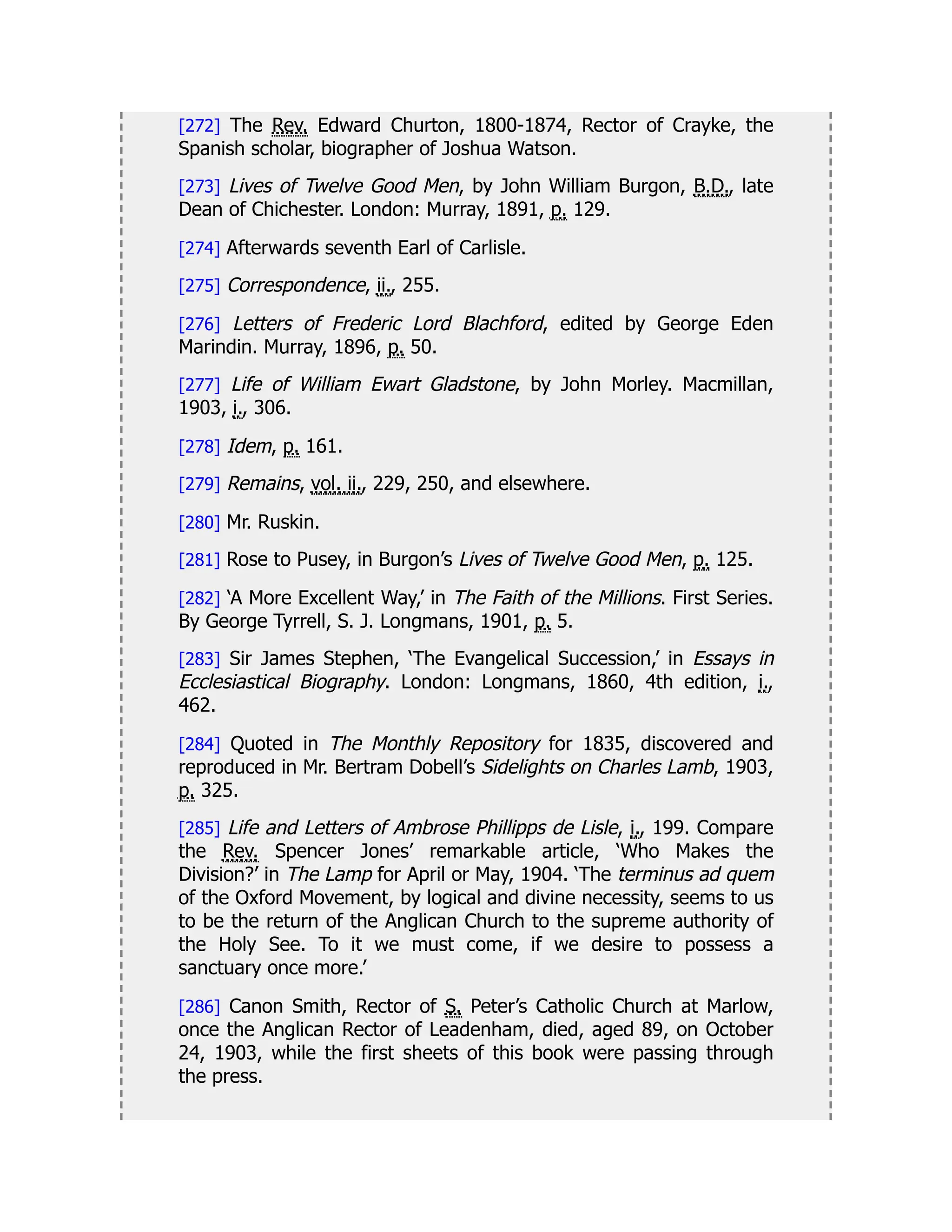 [272] The Rev. Edward Churton, 1800-1874, Rector of Crayke, the Spanish scholar, biographer of Joshua Watson.

[273] Lives of Twelve Good Men, by John William Burgon, B.D., late Dean of Chichester. London: Murray, 1891, p. 129.

[274] Afterwards seventh Earl of Carlisle.

[275] Correspondence, ii., 255.

[276] Letters of Frederic Lord Blachford, edited by George Eden Marindin. Murray, 1896, p. 50.

[277] Life of William Ewart Gladstone, by John Morley. Macmillan, 1903, i., 306.

[278] Idem, p. 161.

[279] Remains, vol. ii., 229, 250, and elsewhere.

[280] Mr. Ruskin.

[281] Rose to Pusey, in Burgon's Lives of Twelve Good Men, p. 125.

[282] 'A More Excellent Way,' in The Faith of the Millions. First Series. By George Tyrrell, S. J. Longmans, 1901, p. 5.

[283] Sir James Stephen, 'The Evangelical Succession,' in Essays in Ecclesiastical Biography. London: Longmans, 1860, 4th edition, i., 462.

[284] Quoted in The Monthly Repository for 1835, discovered and reproduced in Mr. Bertram Dobell's Sidelights on Charles Lamb, 1903, p. 325.

[285] Life and Letters of Ambrose Phillipps de Lisle, i., 199. Compare the Rev. Spencer Jones' remarkable article, 'Who Makes the Division?' in The Lamp for April or May, 1904. 'The terminus ad quem of the Oxford Movement, by logical and divine necessity, seems to us to be the return of the Anglican Church to the supreme authority of the Holy See. To it we must come, if we desire to possess a sanctuary once more.'

[286] Canon Smith, Rector of S. Peter's Catholic Church at Marlow, once the Anglican Rector of Leadenham, died, aged 89, on October 24, 1903, while the first sheets of this book were passing through the press.